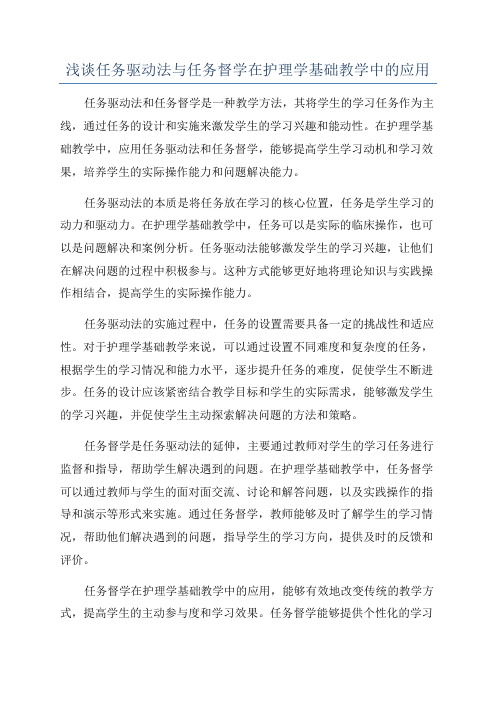 浅谈任务驱动法与任务督学在护理学基础教学中的应用

任务驱动法和任务督学是一种教学方法，其将学生的学习任务作为主线，通过任务的设计和实施来激发学生的学习兴趣和能动性。在护理学基础教学中，应用任务驱动法和任务督学，能够提高学生学习动机和学习效果，培养学生的实际操作能力和问题解决能力。

任务驱动法的本质是将任务放在学习的核心位置，任务是学生学习的动力和驱动力。在护理学基础教学中，任务可以是实际的临床操作，也可以是问题解决和案例分析。任务驱动法能够激发学生的学习兴趣，让他们在解决问题的过程中积极参与。这种方式能够更好地将理论知识与实践操作相结合，提高学生的实际操作能力。

任务驱动法的实施过程中，任务的设置需要具备一定的挑战性和适应性。对于护理学基础教学来说，可以通过设置不同难度和复杂度的任务，根据学生的学习情况和能力水平，逐步提升任务的难度，促使学生不断进步。任务的设计应该紧密结合教学目标和学生的实际需求，能够激发学生的学习兴趣，并促使学生主动探索解决问题的方法和策略。

任务督学是任务驱动法的延伸，主要通过教师对学生的学习任务进行监督和指导，帮助学生解决遇到的问题。在护理学基础教学中，任务督学可以通过教师与学生的面对面交流、讨论和解答问题，以及实践操作的指导和演示等形式来实施。通过任务督学，教师能够及时了解学生的学习情况，帮助他们解决遇到的问题，指导学生的学习方向，提供及时的反馈和评价。

任务督学在护理学基础教学中的应用，能够有效地改变传统的教学方式，提高学生的主动参与度和学习效果。任务督学能够提供个性化的学习